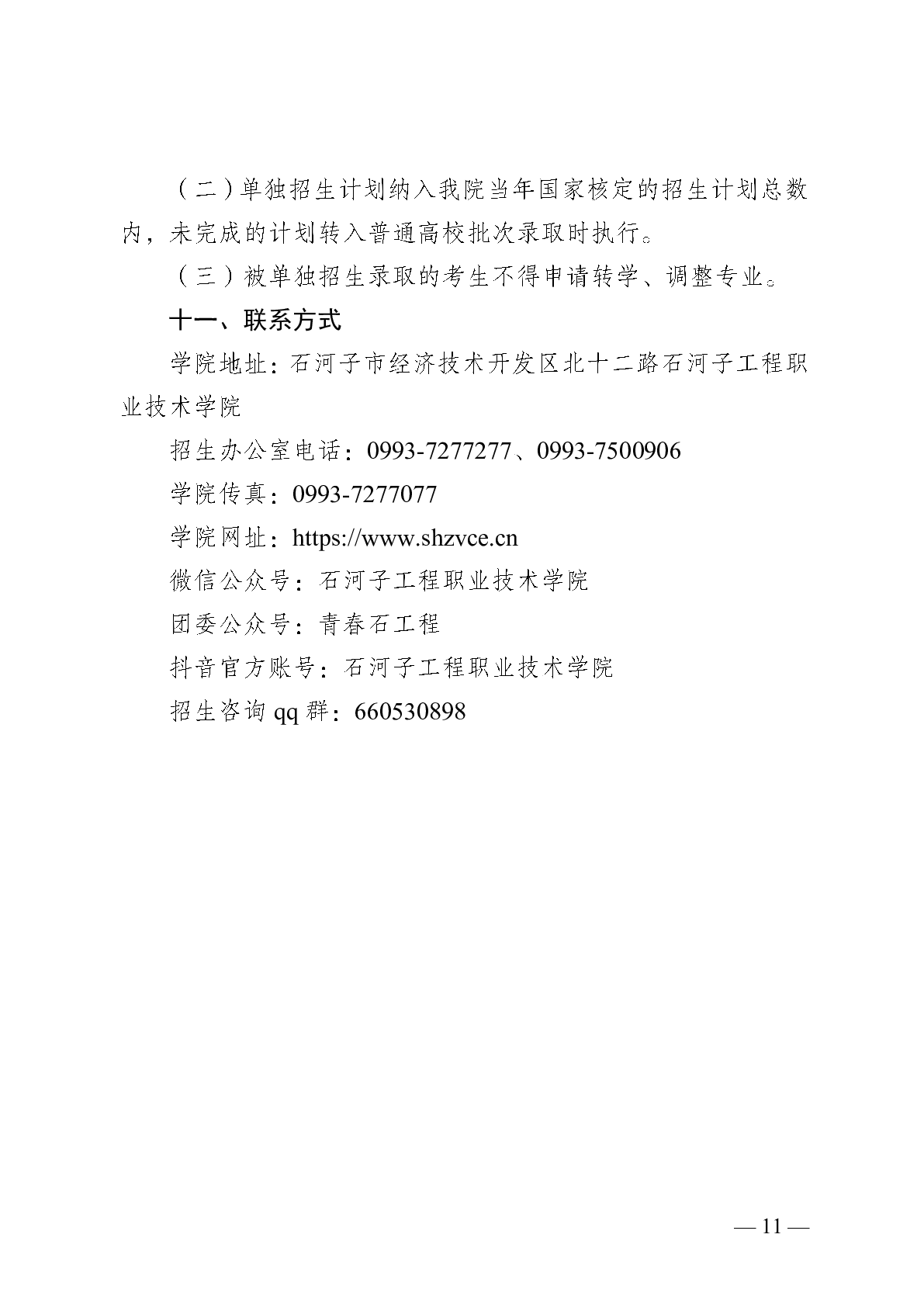 （二）单独招生计划纳入我院当年国家核定的招生计划总数内，未完成的计划转入普通高校批次录取时执行。

（三）被单独招生录取的考生不得申请转学、调整专业。

十一、联系方式

学院地址：石河子市经济技术开发区北十二路石河子工程职业技术学院

招生办公室电话：0993-7277277、0993-7500906

学院传真：0993-7277077

学院网址：https://www.shzvce.cn

微信公众号：石河子工程职业技术学院

团委公众号：青春石工程

抖音官方账号：石河子工程职业技术学院

招生咨询 qq 群：660530898

— 11 —